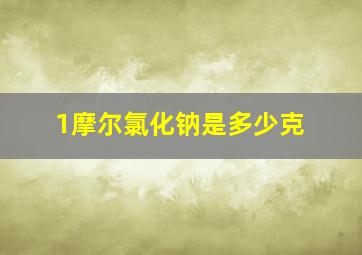 1摩尔氯化钠是多少克